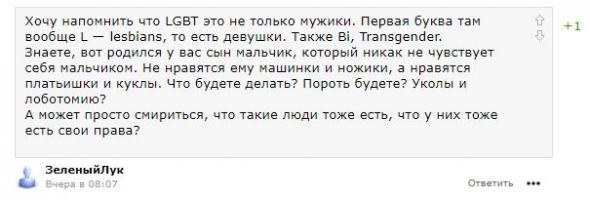 Хочу напомнить что LGBT это не только мужики. Первая буква там вообще L — lesbians, то есть девушки. Также Bi, Transgender.
Знаете, вот родился у вас сын мальчик, который никак не чувствует себя мальчиком. Не нравятся ему машинки и ножики, а нравятся платьишки и куклы. Что будете делать? Пороть будете? Уколы и лоботомию?
А может просто смириться, что такие люди тоже есть, что у них тоже есть свои права?

+1

ЗеленыйЛук
Вчера в 08:07

Ответить •••